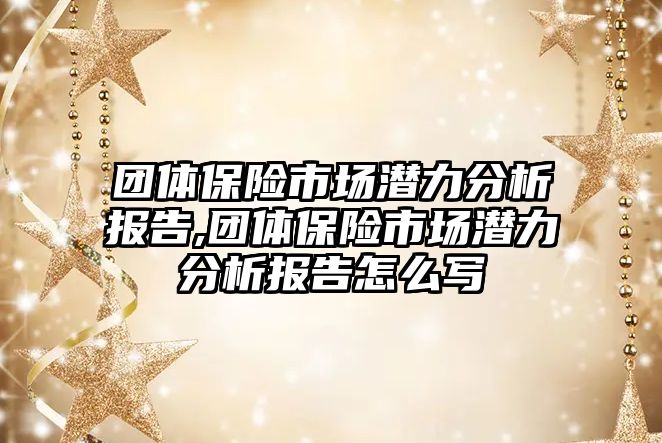 团体保险市场潜力分析报告,团体保险市场潜力分析报告怎么写